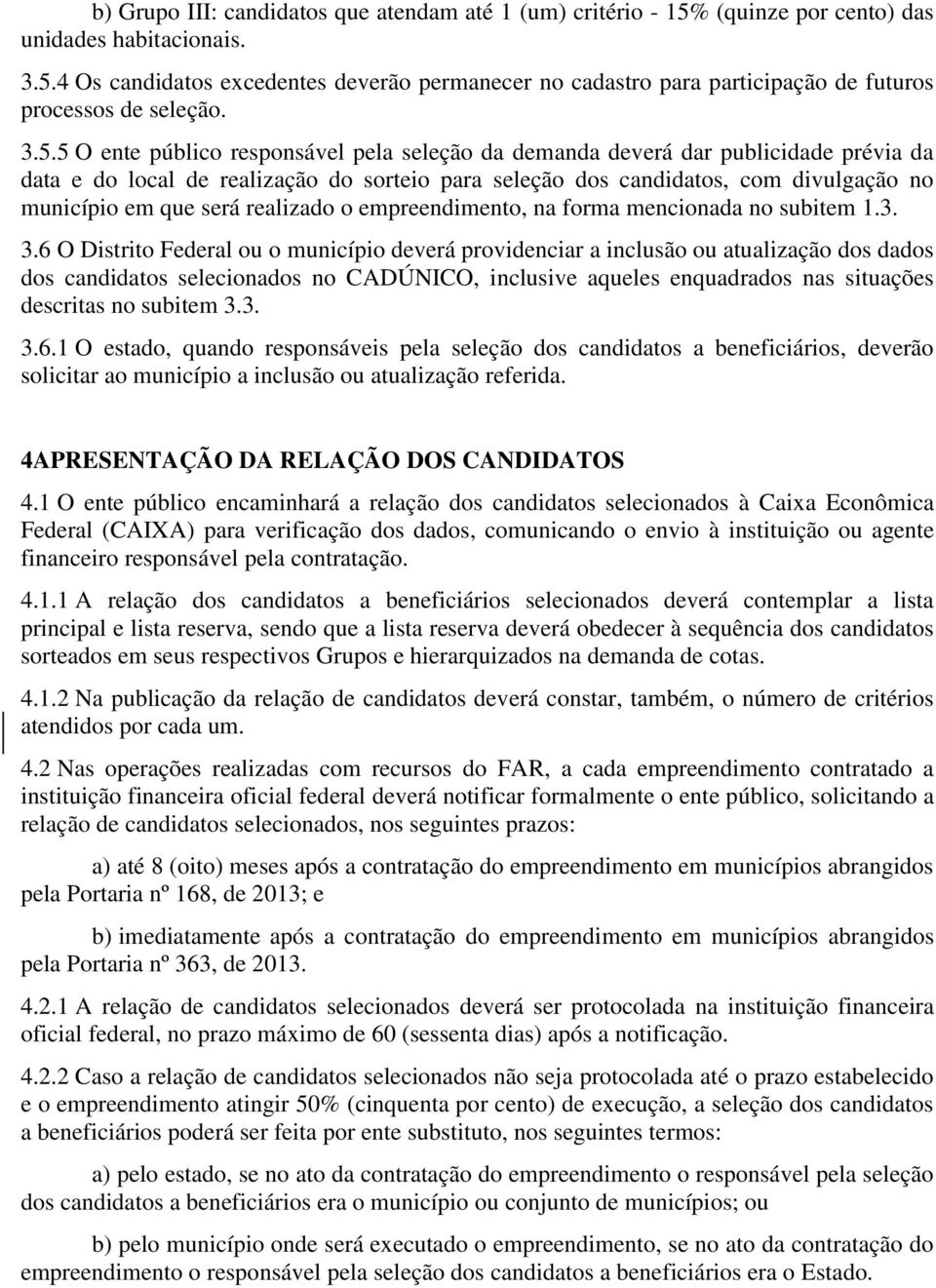 b) Grupo III: candidatos que atendam até 1 (um) critério - 15% (quinze por cento) das unidades habitacionais.

3.5.4 Os candidatos excedentes deverão permanecer no cadastro para participação de futuros processos de seleção.

3.5.5 O ente público responsável pela seleção da demanda deverá dar publicidade prévia da data e do local de realização do sorteio para seleção dos candidatos, com divulgação no município em que será realizado o empreendimento, na forma mencionada no subitem 1.3.

3.6 O Distrito Federal ou o município deverá providenciar a inclusão ou atualização dos dados dos candidatos selecionados no CADÚNICO, inclusive aqueles enquadrados nas situações descritas no subitem 3.3.

3.6.1 O estado, quando responsáveis pela seleção dos candidatos a beneficiários, deverão solicitar ao município a inclusão ou atualização referida.

4APRESENTAÇÃO DA RELAÇÃO DOS CANDIDATOS

4.1 O ente público encaminhará a relação dos candidatos selecionados à Caixa Econômica Federal (CAIXA) para verificação dos dados, comunicando o envio à instituição ou agente financeiro responsável pela contratação.

4.1.1 A relação dos candidatos a beneficiários selecionados deverá contemplar a lista principal e lista reserva, sendo que a lista reserva deverá obedecer à sequência dos candidatos sorteados em seus respectivos Grupos e hierarquizados na demanda de cotas.

4.1.2 Na publicação da relação de candidatos deverá constar, também, o número de critérios atendidos por cada um.

4.2 Nas operações realizadas com recursos do FAR, a cada empreendimento contratado a instituição financeira oficial federal deverá notificar formalmente o ente público, solicitando a relação de candidatos selecionados, nos seguintes prazos:

a) até 8 (oito) meses após a contratação do empreendimento em municípios abrangidos pela Portaria nº 168, de 2013; e

b) imediatamente após a contratação do empreendimento em municípios abrangidos pela Portaria nº 363, de 2013.

4.2.1 A relação de candidatos selecionados deverá ser protocolada na instituição financeira oficial federal, no prazo máximo de 60 (sessenta dias) após a notificação.

4.2.2 Caso a relação de candidatos selecionados não seja protocolada até o prazo estabelecido e o empreendimento atingir 50% (cinquenta por cento) de execução, a seleção dos candidatos a beneficiários poderá ser feita por ente substituto, nos seguintes termos:

a) pelo estado, se no ato da contratação do empreendimento o responsável pela seleção dos candidatos a beneficiários era o município ou conjunto de municípios; ou

b) pelo município onde será executado o empreendimento, se no ato da contratação do empreendimento o responsável pela seleção dos candidatos a beneficiários era o Estado.